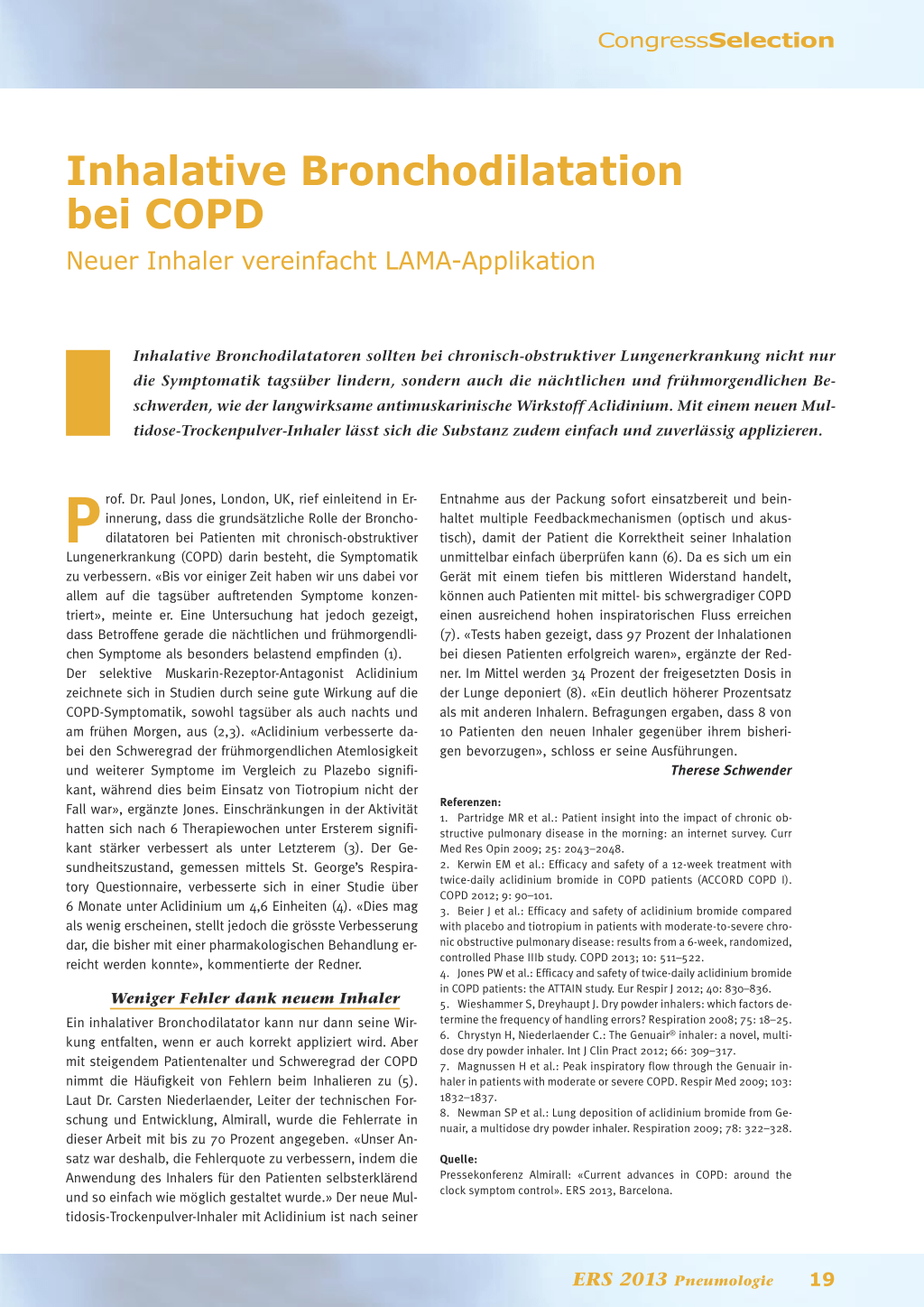 CongressSelection

Inhalative Bronchodilatation bei COPD

Neuer Inhaler vereinfacht LAMA-Applikation

Inhalative Bronchodilatatoren sollten bei chronisch-obstruktiver Lungenerkrankung nicht nur die Symptomatik tagsüber lindern, sondern auch die nächtlichen und frühmorgendlichen Beschwerden, wie der langwirksame antimuskarinische Wirkstoff Aclidinium. Mit einem neuen Multidose-Trockenpulver-Inhaler lässt sich die Substanz zudem einfach und zuverlässig applizieren.

Prof. Dr. Paul Jones, London, UK, rief einleitend in Erinnerung, dass die grundsätzliche Rolle der Bronchodilatatoren bei Patienten mit chronisch-obstruktiver Lungenerkrankung (COPD) darin besteht, die Symptomatik zu verbessern. «Bis vor einiger Zeit haben wir uns dabei vor allem auf die tagsüber auftretenden Symptome konzentriert», meinte er. Eine Untersuchung hat jedoch gezeigt, dass Betroffene gerade die nächtlichen und frühmorgendlichen Symptome als besonders belastend empfinden (1).
Der selektive Muskarin-Rezeptor-Antagonist Aclidinium zeichnete sich in Studien durch seine gute Wirkung auf die COPD-Symptomatik, sowohl tagsüber als auch nachts und am frühen Morgen, aus (2,3). «Aclidinium verbesserte dabei den Schweregrad der frühmorgendlichen Atemlosigkeit und weiterer Symptome im Vergleich zu Plazebo signifikant, während dies beim Einsatz von Tiotropium nicht der Fall war», ergänzte Jones. Einschränkungen in der Aktivität hatten sich nach 6 Therapiewochen unter Ersterem signifikant stärker verbessert als unter Letzterem (3). Der Gesundheitszustand, gemessen mittels St. George's Respiratory Questionnaire, verbesserte sich in einer Studie über 6 Monate unter Aclidinium um 4,6 Einheiten (4). «Dies mag als wenig erscheinen, stellt jedoch die grösste Verbesserung dar, die bisher mit einer pharmakologischen Behandlung erreicht werden konnte», kommentierte der Redner.

Weniger Fehler dank neuem Inhaler

Ein inhalativer Bronchodilatator kann nur dann seine Wirkung entfalten, wenn er auch korrekt appliziert wird. Aber mit steigendem Patientenalter und Schweregrad der COPD nimmt die Häufigkeit von Fehlern beim Inhalieren zu (5). Laut Dr. Carsten Niederlaender, Leiter der technischen Forschung und Entwicklung, Almirall, wurde die Fehlerrate in dieser Arbeit mit bis zu 70 Prozent angegeben. «Unser Ansatz war deshalb, die Fehlerquote zu verbessern, indem die Anwendung des Inhalers für den Patienten selbsterklärend und so einfach wie möglich gestaltet wurde.» Der neue Multidosis-Trockenpulver-Inhaler mit Aclidinium ist nach seiner Entnahme aus der Packung sofort einsatzbereit und beinhaltet multiple Feedbackmechanismen (optisch und akustisch), damit der Patient die Korrektheit seiner Inhalation unmittelbar einfach überprüfen kann (6). Da es sich um ein Gerät mit einem tiefen bis mittleren Widerstand handelt, können auch Patienten mit mittel- bis schwergradiger COPD einen ausreichend hohen inspiratorischen Fluss erreichen (7). «Tests haben gezeigt, dass 97 Prozent der Inhalationen bei diesen Patienten erfolgreich waren», ergänzte der Redner. Im Mittel werden 34 Prozent der freigesetzten Dosis in der Lunge deponiert (8). «Ein deutlich höherer Prozentsatz als mit anderen Inhalern. Befragungen ergaben, dass 8 von 10 Patienten den neuen Inhaler gegenüber ihrem bisherigen bevorzugen», schloss er seine Ausführungen.

Therese Schwender

Referenzen:
1. Partridge MR et al.: Patient insight into the impact of chronic obstructive pulmonary disease in the morning: an internet survey. Curr Med Res Opin 2009; 25: 2043–2048.
2. Kerwin EM et al.: Efficacy and safety of a 12-week treatment with twice-daily aclidinium bromide in COPD patients (ACCORD COPD I). COPD 2012; 9: 90–101.
3. Beier J et al.: Efficacy and safety of aclidinium bromide compared with placebo and tiotropium in patients with moderate-to-severe chronic obstructive pulmonary disease: results from a 6-week, randomized, controlled Phase IIIb study. COPD 2013; 10: 511–522.
4. Jones PW et al.: Efficacy and safety of twice-daily aclidinium bromide in COPD patients: the ATTAIN study. Eur Respir J 2012; 40: 830–836.
5. Wieshammer S, Dreyhaupt J. Dry powder inhalers: which factors determine the frequency of handling errors? Respiration 2008; 75: 18–25.
6. Chrystyn H, Niederlaender C.: The Genuair® inhaler: a novel, multidose dry powder inhaler. Int J Clin Pract 2012; 66: 309–317.
7. Magnussen H et al.: Peak inspiratory flow through the Genuair inhaler in patients with moderate or severe COPD. Respir Med 2009; 103: 1832–1837.
8. Newman SP et al.: Lung deposition of aclidinium bromide from Genuair, a multidose dry powder inhaler. Respiration 2009; 78: 322–328.

Quelle:
Pressekonferenz Almirall: «Current advances in COPD: around the clock symptom control». ERS 2013, Barcelona.

ERS 2013 Pneumologie 19